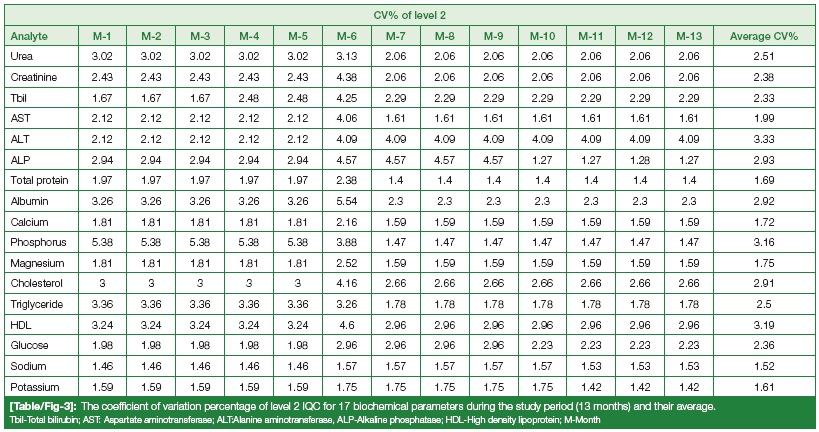 CV% of level 2

| Analyte | M-1 | M-2 | M-3 | M-4 | M-5 | M-6 | M-7 | M-8 | M-9 | M-10 | M-11 | M-12 | M-13 | Average CV% |
|---|---|---|---|---|---|---|---|---|---|---|---|---|---|---|
| Urea | 3.02 | 3.02 | 3.02 | 3.02 | 3.02 | 3.13 | 2.06 | 2.06 | 2.06 | 2.06 | 2.06 | 2.06 | 2.06 | 2.51 |
| Creatinine | 2.43 | 2.43 | 2.43 | 2.43 | 2.43 | 4.38 | 2.06 | 2.06 | 2.06 | 2.06 | 2.06 | 2.06 | 2.06 | 2.38 |
| Tbil | 1.67 | 1.67 | 1.67 | 2.48 | 2.48 | 4.25 | 2.29 | 2.29 | 2.29 | 2.29 | 2.29 | 2.29 | 2.29 | 2.33 |
| AST | 2.12 | 2.12 | 2.12 | 2.12 | 2.12 | 4.06 | 1.61 | 1.61 | 1.61 | 1.61 | 1.61 | 1.61 | 1.61 | 1.99 |
| ALT | 2.12 | 2.12 | 2.12 | 2.12 | 2.12 | 4.09 | 4.09 | 4.09 | 4.09 | 4.09 | 4.09 | 4.09 | 4.09 | 3.33 |
| ALP | 2.94 | 2.94 | 2.94 | 2.94 | 2.94 | 4.57 | 4.57 | 4.57 | 4.57 | 1.27 | 1.27 | 1.28 | 1.27 | 2.93 |
| Total protein | 1.97 | 1.97 | 1.97 | 1.97 | 1.97 | 2.38 | 1.4 | 1.4 | 1.4 | 1.4 | 1.4 | 1.4 | 1.4 | 1.69 |
| Albumin | 3.26 | 3.26 | 3.26 | 3.26 | 3.26 | 5.54 | 2.3 | 2.3 | 2.3 | 2.3 | 2.3 | 2.3 | 2.3 | 2.92 |
| Calcium | 1.81 | 1.81 | 1.81 | 1.81 | 1.81 | 2.16 | 1.59 | 1.59 | 1.59 | 1.59 | 1.59 | 1.59 | 1.59 | 1.72 |
| Phosphorus | 5.38 | 5.38 | 5.38 | 5.38 | 5.38 | 3.88 | 1.47 | 1.47 | 1.47 | 1.47 | 1.47 | 1.47 | 1.47 | 3.16 |
| Magnesium | 1.81 | 1.81 | 1.81 | 1.81 | 1.81 | 2.52 | 1.59 | 1.59 | 1.59 | 1.59 | 1.59 | 1.59 | 1.59 | 1.75 |
| Cholesterol | 3 | 3 | 3 | 3 | 3 | 4.16 | 2.66 | 2.66 | 2.66 | 2.66 | 2.66 | 2.66 | 2.66 | 2.91 |
| Triglyceride | 3.36 | 3.36 | 3.36 | 3.36 | 3.36 | 3.26 | 1.78 | 1.78 | 1.78 | 1.78 | 1.78 | 1.78 | 1.78 | 2.5 |
| HDL | 3.24 | 3.24 | 3.24 | 3.24 | 3.24 | 4.6 | 2.96 | 2.96 | 2.96 | 2.96 | 2.96 | 2.96 | 2.96 | 3.19 |
| Glucose | 1.98 | 1.98 | 1.98 | 1.98 | 1.98 | 2.96 | 2.96 | 2.96 | 2.96 | 2.23 | 2.23 | 2.23 | 2.23 | 2.36 |
| Sodium | 1.46 | 1.46 | 1.46 | 1.46 | 1.46 | 1.57 | 1.57 | 1.57 | 1.57 | 1.57 | 1.53 | 1.53 | 1.53 | 1.52 |
| Potassium | 1.59 | 1.59 | 1.59 | 1.59 | 1.59 | 1.75 | 1.75 | 1.75 | 1.75 | 1.75 | 1.42 | 1.42 | 1.42 | 1.61 |

[Table/Fig-3]: The coefficient of variation percentage of level 2 IQC for 17 biochemical parameters during the study period (13 months) and their average.
Tbil-Total bilirubin; AST: Aspartate aminotransferase; ALT:Alanine aminotransferase, ALP-Alkaline phosphatase; HDL-High density lipoprotein; M-Month